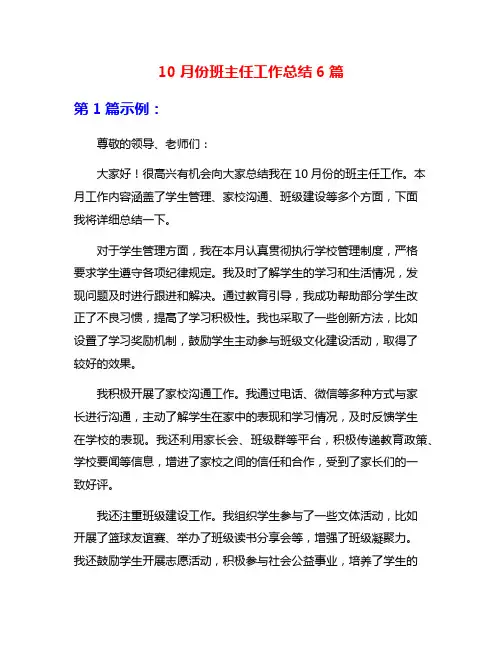 10 月份班主任工作总结 6 篇

第 1 篇示例：

尊敬的领导、老师们：

大家好！很高兴有机会向大家总结我在 10 月份的班主任工作。本月工作内容涵盖了学生管理、家校沟通、班级建设等多个方面，下面我将详细总结一下。

对于学生管理方面，我在本月认真贯彻执行学校管理制度，严格要求学生遵守各项纪律规定。我及时了解学生的学习和生活情况，发现问题及时进行跟进和解决。通过教育引导，我成功帮助部分学生改正了不良习惯，提高了学习积极性。我也采取了一些创新方法，比如设置了学习奖励机制，鼓励学生主动参与班级文化建设活动，取得了较好的效果。

我积极开展了家校沟通工作。我通过电话、微信等多种方式与家长进行沟通，主动了解学生在家中的表现和学习情况，及时反馈学生在学校的表现。我还利用家长会、班级群等平台，积极传递教育政策、学校要闻等信息，增进了家校之间的信任和合作，受到了家长们的一致好评。

我还注重班级建设工作。我组织学生参与了一些文体活动，比如开展了篮球友谊赛、举办了班级读书分享会等，增强了班级凝聚力。我还鼓励学生开展志愿活动，积极参与社会公益事业，培养了学生的